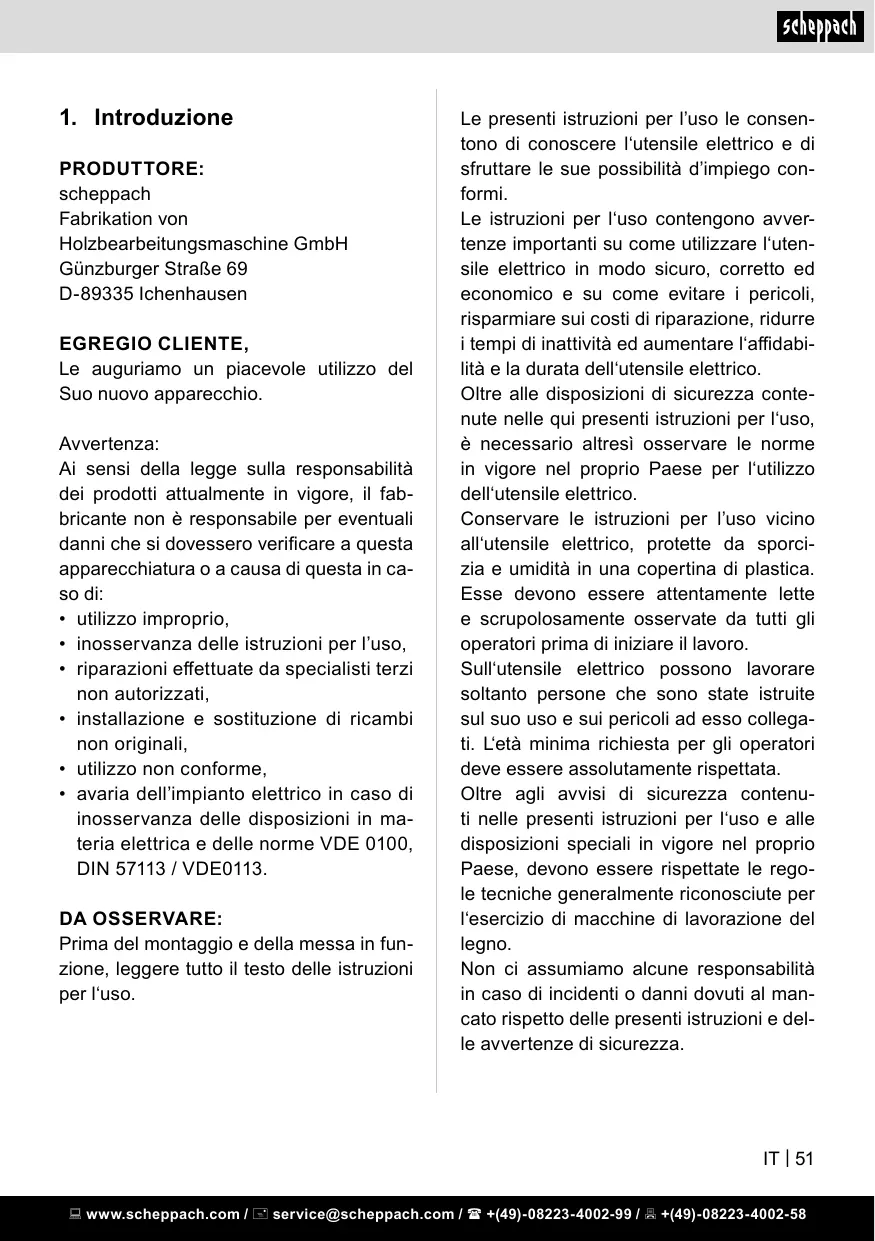 scheppach

1. Introduzione

PRODUTTORE:
scheppach
Fabrikation von
Holzbearbeitungsmaschine GmbH
Günzburger Straße 69
D-89335 Ichenhausen

EGREGIO CLIENTE,
Le auguriamo un piacevole utilizzo del Suo nuovo apparecchio.

Avvertenza:
Ai sensi della legge sulla responsabilità dei prodotti attualmente in vigore, il fabbricante non è responsabile per eventuali danni che si dovessero verificare a questa apparecchiatura o a causa di questa in caso di:
• utilizzo improprio,
• inosservanza delle istruzioni per l'uso,
• riparazioni effettuate da specialisti terzi non autorizzati,
• installazione e sostituzione di ricambi non originali,
• utilizzo non conforme,
• avaria dell'impianto elettrico in caso di inosservanza delle disposizioni in materia elettrica e delle norme VDE 0100, DIN 57113 / VDE0113.

DA OSSERVARE:
Prima del montaggio e della messa in funzione, leggere tutto il testo delle istruzioni per l'uso.

Le presenti istruzioni per l'uso le consentono di conoscere l'utensile elettrico e di sfruttare le sue possibilità d'impiego conformi.
Le istruzioni per l'uso contengono avvertenze importanti su come utilizzare l'utensile elettrico in modo sicuro, corretto ed economico e su come evitare i pericoli, risparmiare sui costi di riparazione, ridurre i tempi di inattività ed aumentare l'affidabilità e la durata dell'utensile elettrico.
Oltre alle disposizioni di sicurezza contenute nelle qui presenti istruzioni per l'uso, è necessario altresì osservare le norme in vigore nel proprio Paese per l'utilizzo dell'utensile elettrico.
Conservare le istruzioni per l'uso vicino all'utensile elettrico, protette da sporcizia e umidità in una copertina di plastica. Esse devono essere attentamente lette e scrupolosamente osservate da tutti gli operatori prima di iniziare il lavoro.
Sull'utensile elettrico possono lavorare soltanto persone che sono state istruite sul suo uso e sui pericoli ad esso collegati. L'età minima richiesta per gli operatori deve essere assolutamente rispettata.
Oltre agli avvisi di sicurezza contenuti nelle presenti istruzioni per l'uso e alle disposizioni speciali in vigore nel proprio Paese, devono essere rispettate le regole tecniche generalmente riconosciute per l'esercizio di macchine di lavorazione del legno.
Non ci assumiamo alcune responsabilità in caso di incidenti o danni dovuti al mancato rispetto delle presenti istruzioni e delle avvertenze di sicurezza.

IT | 51

www.scheppach.com / service@scheppach.com / +(49)-08223-4002-99 / +(49)-08223-4002-58